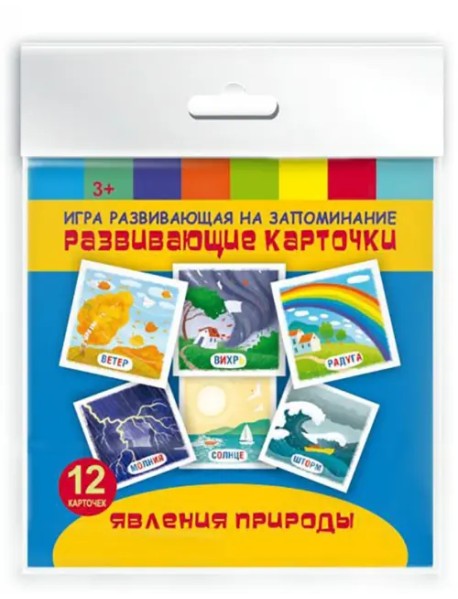 3+

ИГРА РАЗВИВАЮЩАЯ НА ЗАПОМИНАНИЕ
РАЗВИВАЮЩИЕ КАРТОЧКИ

ВЕТЕР
ВИХРЬ
РАДУГА
МОЛНИЯ
СОЛНЦЕ
ШТОРМ

12 КАРТОЧЕК

ЯВЛЕНИЯ ПРИРОДЫ